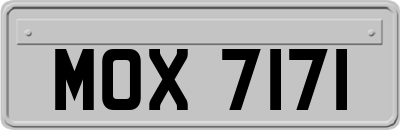 MOX 7171